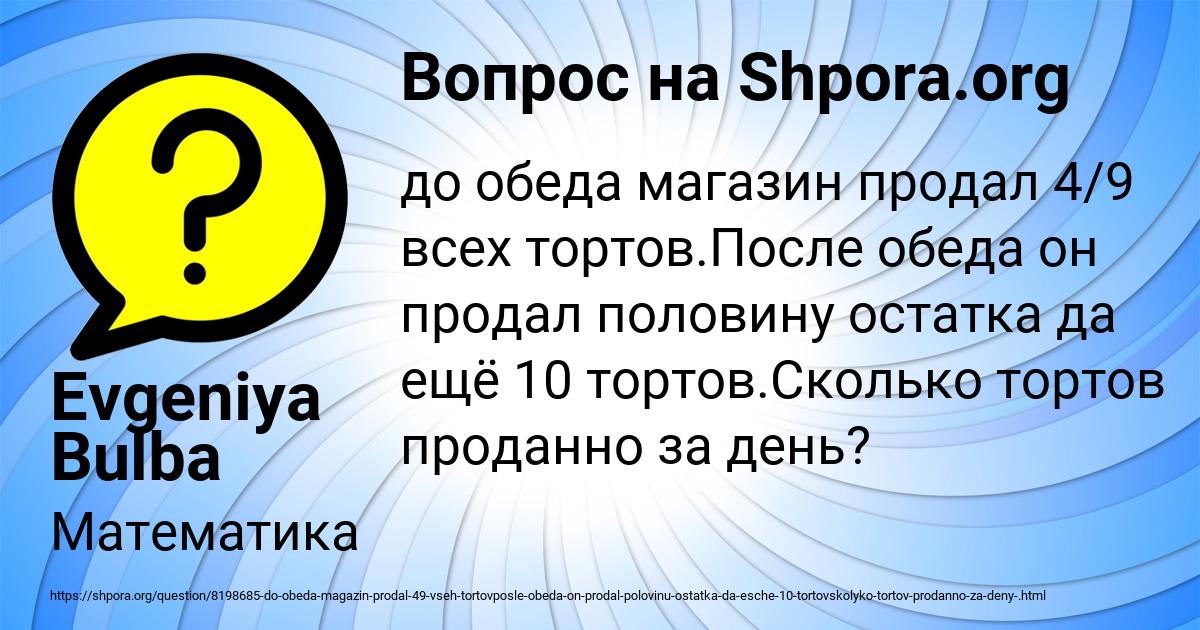 Вопрос на Shpora.org

до обеда магазин продал 4/9 всех тортов.После обеда он продал половину остатка да ещё 10 тортов.Сколько тортов проданно за день?

Evgeniya Bulba

Математика

https://shpora.org/question/8198685-do-obeda-magazin-prodal-49-vseh-tortovposle-obeda-on-prodal-polovinu-ostatka-da-esche-10-tortovskolyko-tortov-prodanno-za-deny-.html